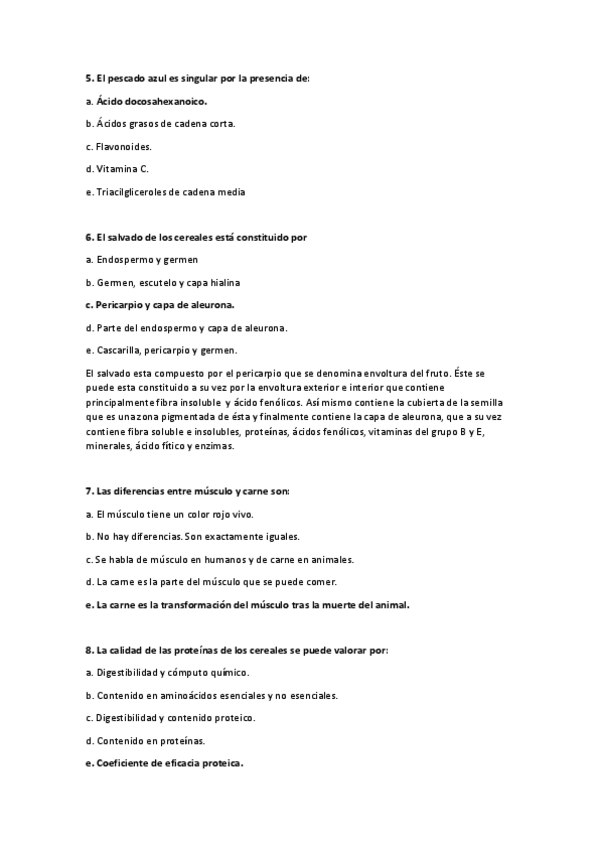 5. El pescado azul es singular por la presencia de:

a. Ácido docosahexanoico.

b. Ácidos grasos de cadena corta.

c. Flavonoides.

d. Vitamina C.

e. Triacilgliceroles de cadena media

6. El salvado de los cereales está constituido por

a. Endospermo y germen

b. Germen, escutelo y capa hialina

c. Pericarpio y capa de aleurona.

d. Parte del endospermo y capa de aleurona.

e. Cascarilla, pericarpio y germen.

El salvado esta compuesto por el pericarpio que se denomina envoltura del fruto. Éste se puede esta constituido a su vez por la envoltura exterior e interior que contiene principalmente fibra insoluble y ácido fenólicos. Así mismo contiene la cubierta de la semilla que es una zona pigmentada de ésta y finalmente contiene la capa de aleurona, que a su vez contiene fibra soluble e insolubles, proteínas, ácidos fenólicos, vitaminas del grupo B y E, minerales, ácido fítico y enzimas.

7. Las diferencias entre músculo y carne son:

a. El músculo tiene un color rojo vivo.

b. No hay diferencias. Son exactamente iguales.

c. Se habla de músculo en humanos y de carne en animales.

d. La carne es la parte del músculo que se puede comer.

e. La carne es la transformación del músculo tras la muerte del animal.

8. La calidad de las proteínas de los cereales se puede valorar por:

a. Digestibilidad y cómputo químico.

b. Contenido en aminoácidos esenciales y no esenciales.

c. Digestibilidad y contenido proteico.

d. Contenido en proteínas.

e. Coeficiente de eficacia proteica.